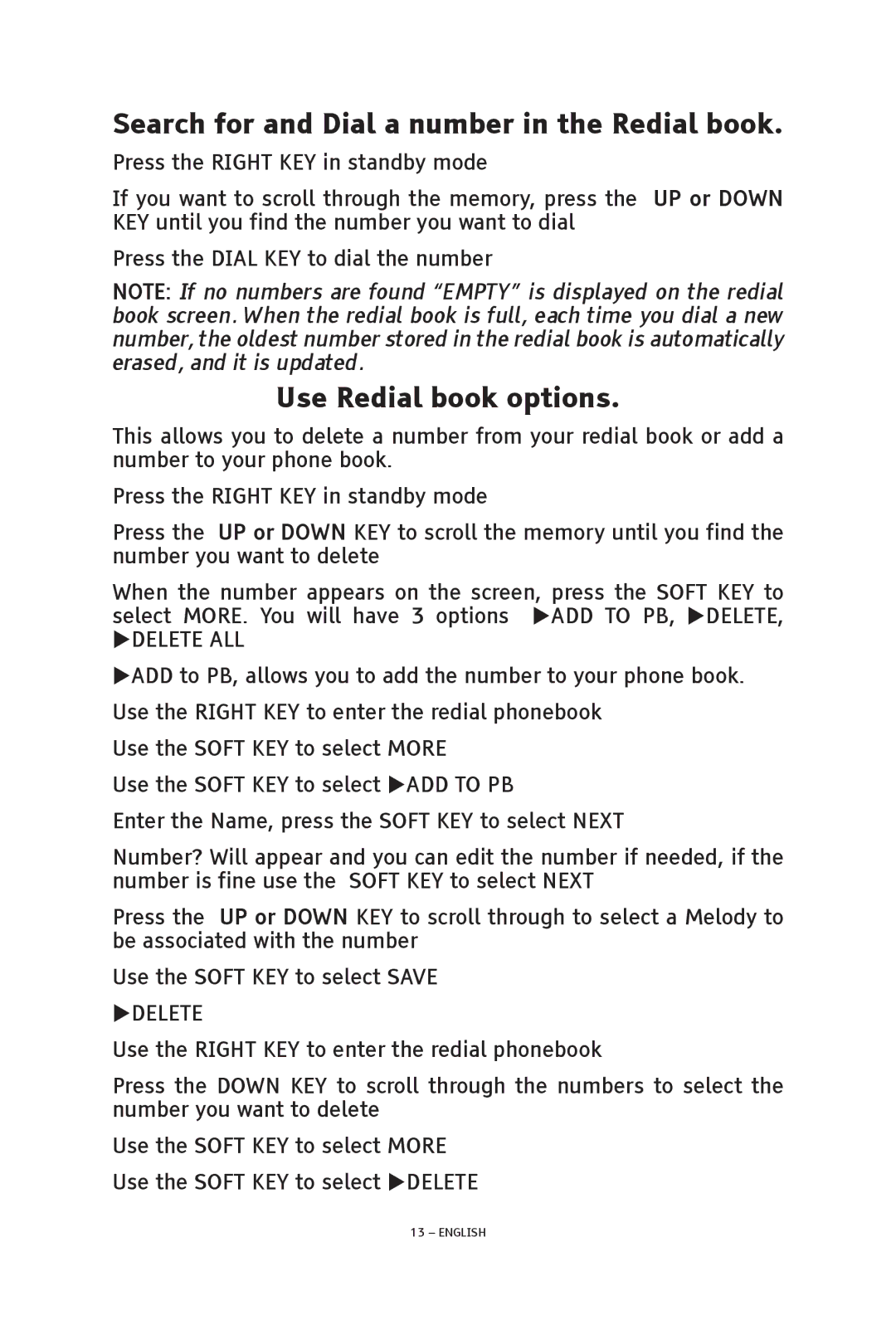 Search for and Dial a number in the Redial book.

Press the RIGHT KEY in standby mode

If you want to scroll through the memory, press the UP or DOWN KEY until you find the number you want to dial

Press the DIAL KEY to dial the number

NOTE: If no numbers are found “EMPTY” is displayed on the redial book screen. When the redial book is full, each time you dial a new number, the oldest number stored in the redial book is automatically erased, and it is updated.

Use Redial book options.

This allows you to delete a number from your redial book or add a number to your phone book.

Press the RIGHT KEY in standby mode

Press the UP or DOWN KEY to scroll the memory until you find the number you want to delete

When the number appears on the screen, press the SOFT KEY to select MORE. You will have 3 options ▶ADD TO PB, ▶DELETE, ▶DELETE ALL

▶ADD to PB, allows you to add the number to your phone book.

Use the RIGHT KEY to enter the redial phonebook

Use the SOFT KEY to select MORE

Use the SOFT KEY to select ▶ADD TO PB

Enter the Name, press the SOFT KEY to select NEXT

Number? Will appear and you can edit the number if needed, if the number is fine use the SOFT KEY to select NEXT

Press the UP or DOWN KEY to scroll through to select a Melody to be associated with the number

Use the SOFT KEY to select SAVE

▶DELETE

Use the RIGHT KEY to enter the redial phonebook

Press the DOWN KEY to scroll through the numbers to select the number you want to delete

Use the SOFT KEY to select MORE

Use the SOFT KEY to select ▶DELETE

13 – ENGLISH